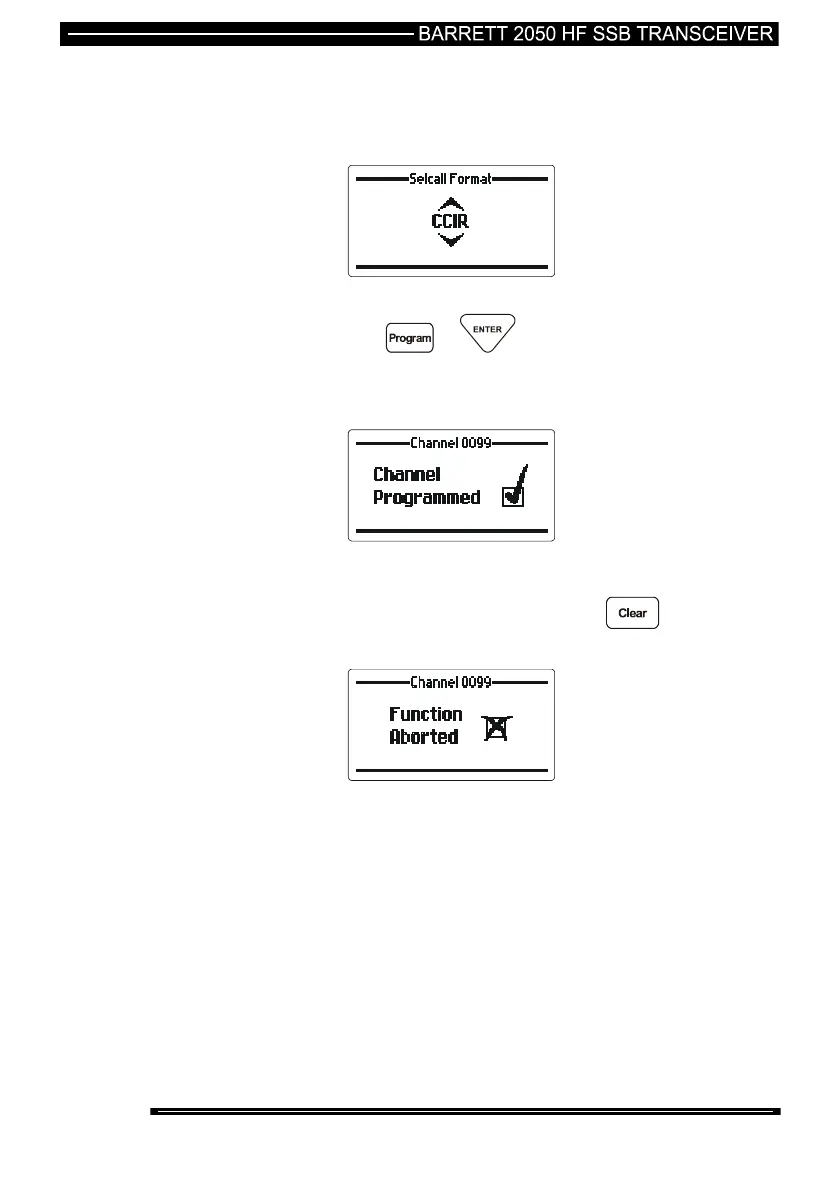 BARRETT 2050 HF SSB TRANSCEIVER

Selcall Format

CCIR

Program

ENTER

Channel 0099

Channel Programmed

Clear

Channel 0099

Function Aborted